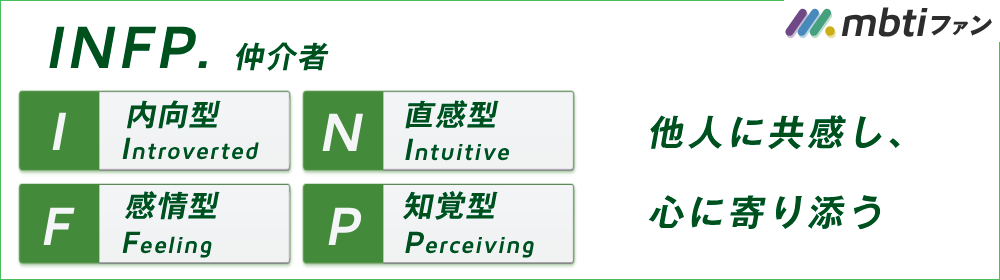 INFP. 仲介者

mbtiファン

I 内向型 Introverted

N 直感型 Intuitive

F 感情型 Feeling

P 知覚型 Perceiving

他人に共感し、
心に寄り添う